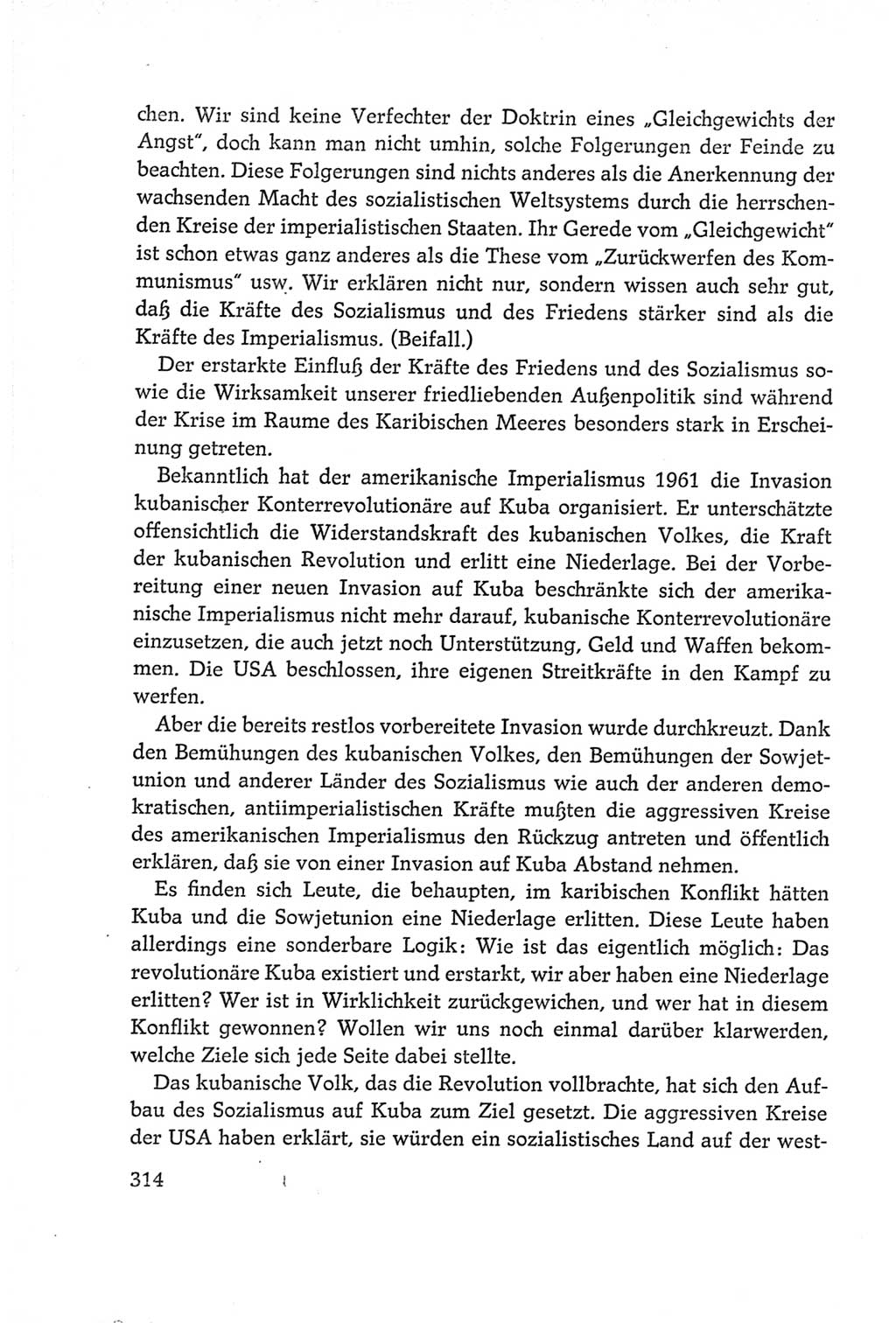 chen. Wir sind keine Verfechter der Doktrin eines „Gleichgewichts der Angst", doch kann man nicht umhin, solche Folgerungen der Feinde zu beachten. Diese Folgerungen sind nichts anderes als die Anerkennung der wachsenden Macht des sozialistischen Weltsystems durch die herrschenden Kreise der imperialistischen Staaten. Ihr Gerede vom „Gleichgewicht" ist schon etwas ganz anderes als die These vom „Zurückwerfen des Kommunismus" usw. Wir erklären nicht nur, sondern wissen auch sehr gut, daß die Kräfte des Sozialismus und des Friedens stärker sind als die Kräfte des Imperialismus. (Beifall.)

Der erstarkte Einfluß der Kräfte des Friedens und des Sozialismus sowie die Wirksamkeit unserer friedliebenden Außenpolitik sind während der Krise im Raume des Karibischen Meeres besonders stark in Erscheinung getreten.

Bekanntlich hat der amerikanische Imperialismus 1961 die Invasion kubanischer Konterrevolutionäre auf Kuba organisiert. Er unterschätzte offensichtlich die Widerstandskraft des kubanischen Volkes, die Kraft der kubanischen Revolution und erlitt eine Niederlage. Bei der Vorbereitung einer neuen Invasion auf Kuba beschränkte sich der amerikanische Imperialismus nicht mehr darauf, kubanische Konterrevolutionäre einzusetzen, die auch jetzt noch Unterstützung, Geld und Waffen bekommen. Die USA beschlossen, ihre eigenen Streitkräfte in den Kampf zu werfen.

Aber die bereits restlos vorbereitete Invasion wurde durchkreuzt. Dank den Bemühungen des kubanischen Volkes, den Bemühungen der Sowjetunion und anderer Länder des Sozialismus wie auch der anderen demokratischen, antiimperialistischen Kräfte mußten die aggressiven Kreise des amerikanischen Imperialismus den Rückzug antreten und öffentlich erklären, daß sie von einer Invasion auf Kuba Abstand nehmen.

Es finden sich Leute, die behaupten, im karibischen Konflikt hätten Kuba und die Sowjetunion eine Niederlage erlitten. Diese Leute haben allerdings eine sonderbare Logik: Wie ist das eigentlich möglich: Das revolutionäre Kuba existiert und erstarkt, wir aber haben eine Niederlage erlitten? Wer ist in Wirklichkeit zurückgewichen, und wer hat in diesem Konflikt gewonnen? Wollen wir uns noch einmal darüber klarwerden, welche Ziele sich jede Seite dabei stellte.

Das kubanische Volk, das die Revolution vollbrachte, hat sich den Aufbau des Sozialismus auf Kuba zum Ziel gesetzt. Die aggressiven Kreise der USA haben erklärt, sie würden ein sozialistisches Land auf der west-

314